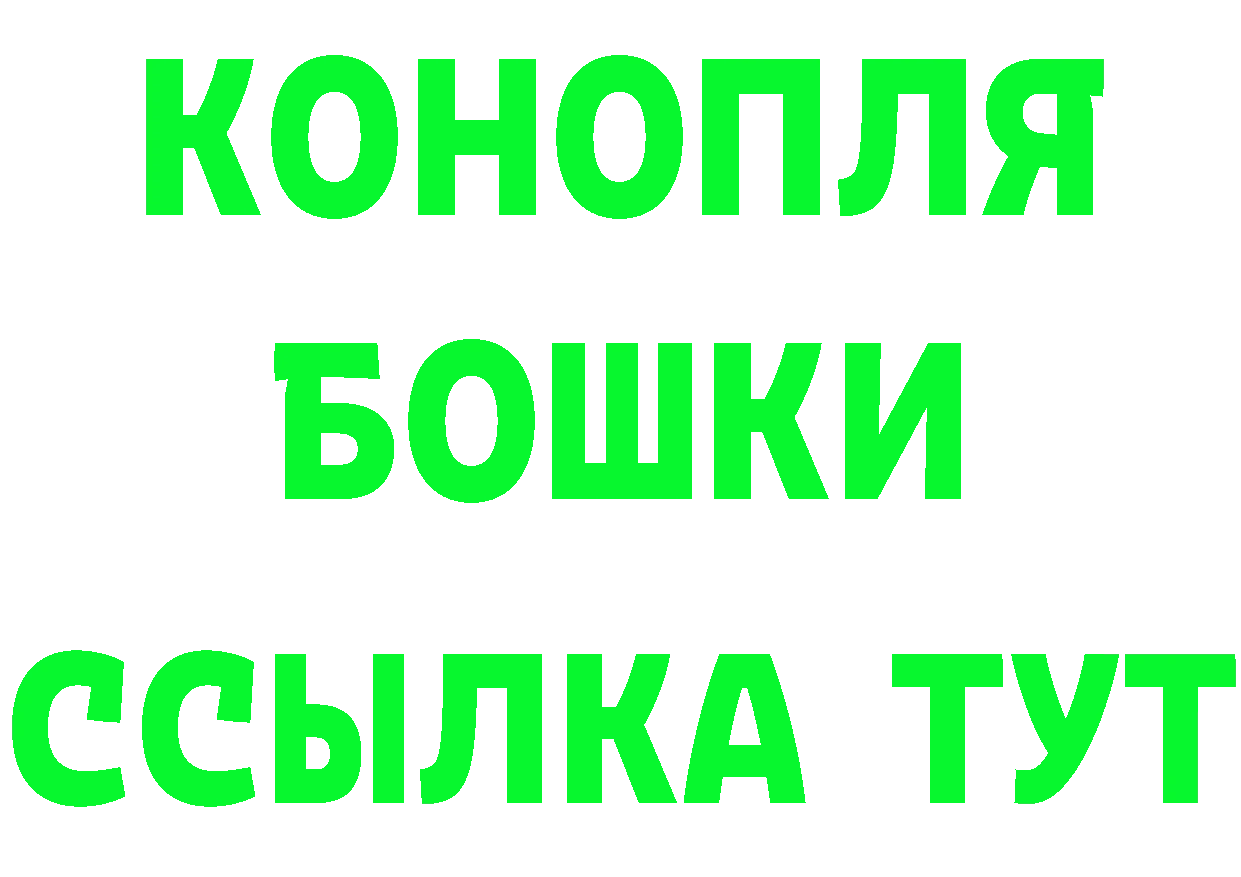 КОНОПЛЯ
БОШКИ
ССЫЛКА ТУТ